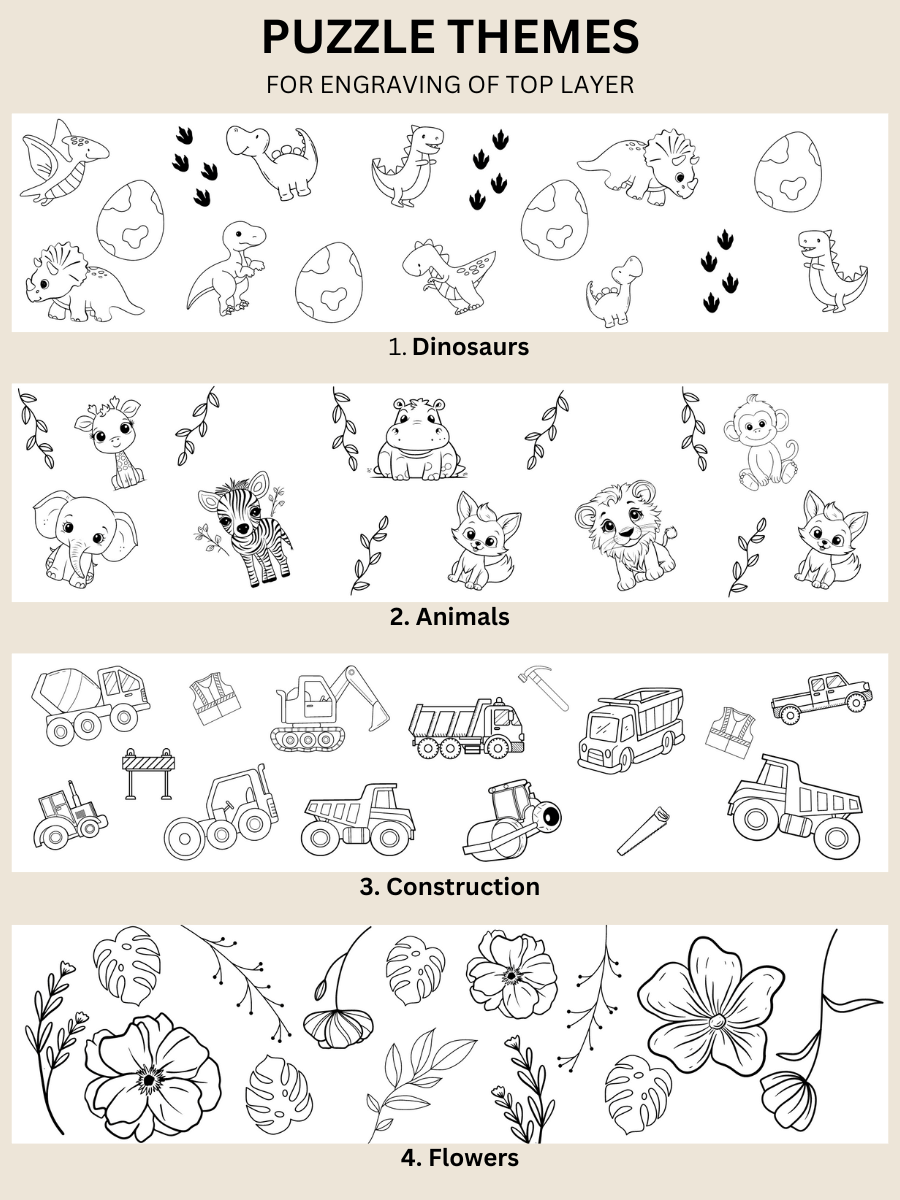 PUZZLE THEMES

FOR ENGRAVING OF TOP LAYER

1. Dinosaurs

2. Animals

3. Construction

4. Flowers